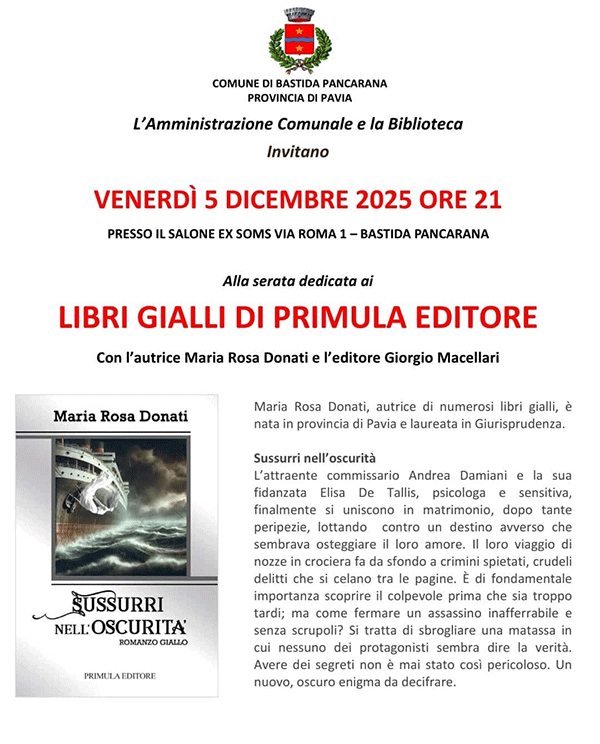 COMUNE DI BASTIDA PANCARANA
PROVINCIA DI PAVIA

L'Amministrazione Comunale e la Biblioteca
Invitano

VENERDÌ 5 DICEMBRE 2025 ORE 21

PRESSO IL SALONE EX SOMS VIA ROMA 1 – BASTIDA PANCARANA

Alla serata dedicata ai

LIBRI GIALLI DI PRIMULA EDITORE

Con l'autrice Maria Rosa Donati e l'editore Giorgio Macellari

Maria Rosa Donati

SUSSURRI NELL'OSCURITA'
ROMANZO GIALLO

PRIMULA EDITORE

Maria Rosa Donati, autrice di numerosi libri gialli, è nata in provincia di Pavia e laureata in Giurisprudenza.

Sussurri nell'oscurità
L'attraente commissario Andrea Damiani e la sua fidanzata Elisa De Tallis, psicologa e sensitiva, finalmente si uniscono in matrimonio, dopo tante peripezie, lottando contro un destino avverso che sembrava osteggiare il loro amore. Il loro viaggio di nozze in crociera fa da sfondo a crimini spietati, crudeli delitti che si celano tra le pagine. È di fondamentale importanza scoprire il colpevole prima che sia troppo tardi; ma come fermare un assassino inafferrabile e senza scrupoli? Si tratta di sbrogliare una matassa in cui nessuno dei protagonisti sembra dire la verità. Avere dei segreti non è mai stato così pericoloso. Un nuovo, oscuro enigma da decifrare.